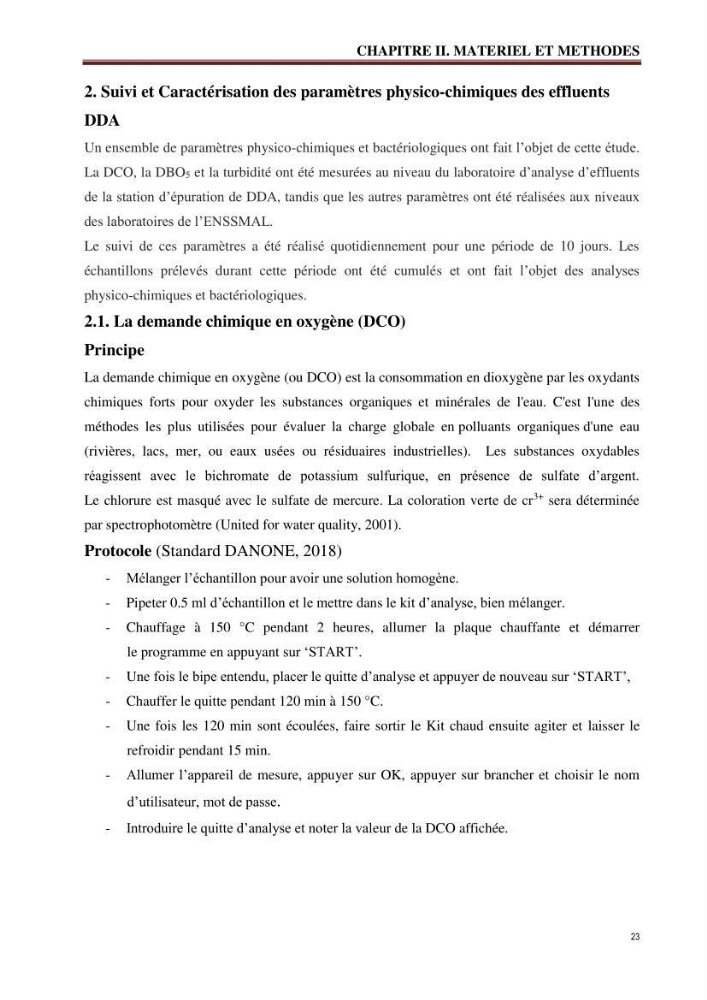 CHAPITRE II. MATERIEL ET METHODES

2. Suivi et Caractérisation des paramètres physico-chimiques des effluents DDA

Un ensemble de paramètres physico-chimiques et bactériologiques ont fait l'objet de cette étude. La DCO, la $DBO_5$ et la turbidité ont été mesurées au niveau du laboratoire d'analyse d'effluents de la station d'épuration de DDA, tandis que les autres paramètres ont été réalisées aux niveaux des laboratoires de l'ENSSMAL.

Le suivi de ces paramètres a été réalisé quotidiennement pour une période de 10 jours. Les échantillons prélevés durant cette période ont été cumulés et ont fait l'objet des analyses physico-chimiques et bactériologiques.

2.1. La demande chimique en oxygène (DCO)

Principe

La demande chimique en oxygène (ou DCO) est la consommation en dioxygène par les oxydants chimiques forts pour oxyder les substances organiques et minérales de l'eau. C'est l'une des méthodes les plus utilisées pour évaluer la charge globale en polluants organiques d'une eau (rivières, lacs, mer, ou eaux usées ou résiduaires industrielles). Les substances oxydables réagissent avec le bichromate de potassium sulfurique, en présence de sulfate d'argent. Le chlorure est masqué avec le sulfate de mercure. La coloration verte de $cr^{3+}$ sera déterminée par spectrophotomètre (United for water quality, 2001).

Protocole (Standard DANONE, 2018)

- Mélanger l'échantillon pour avoir une solution homogène.
- Pipeter 0.5 ml d'échantillon et le mettre dans le kit d'analyse, bien mélanger.
- Chauffage à 150 °C pendant 2 heures, allumer la plaque chauffante et démarrer le programme en appuyant sur 'START'.
- Une fois le bipe entendu, placer le quitte d'analyse et appuyer de nouveau sur 'START',
- Chauffer le quitte pendant 120 min à 150 °C.
- Une fois les 120 min sont écoulées, faire sortir le Kit chaud ensuite agiter et laisser le refroidir pendant 15 min.
- Allumer l'appareil de mesure, appuyer sur OK, appuyer sur brancher et choisir le nom d'utilisateur, mot de passe.
- Introduire le quitte d'analyse et noter la valeur de la DCO affichée.

23